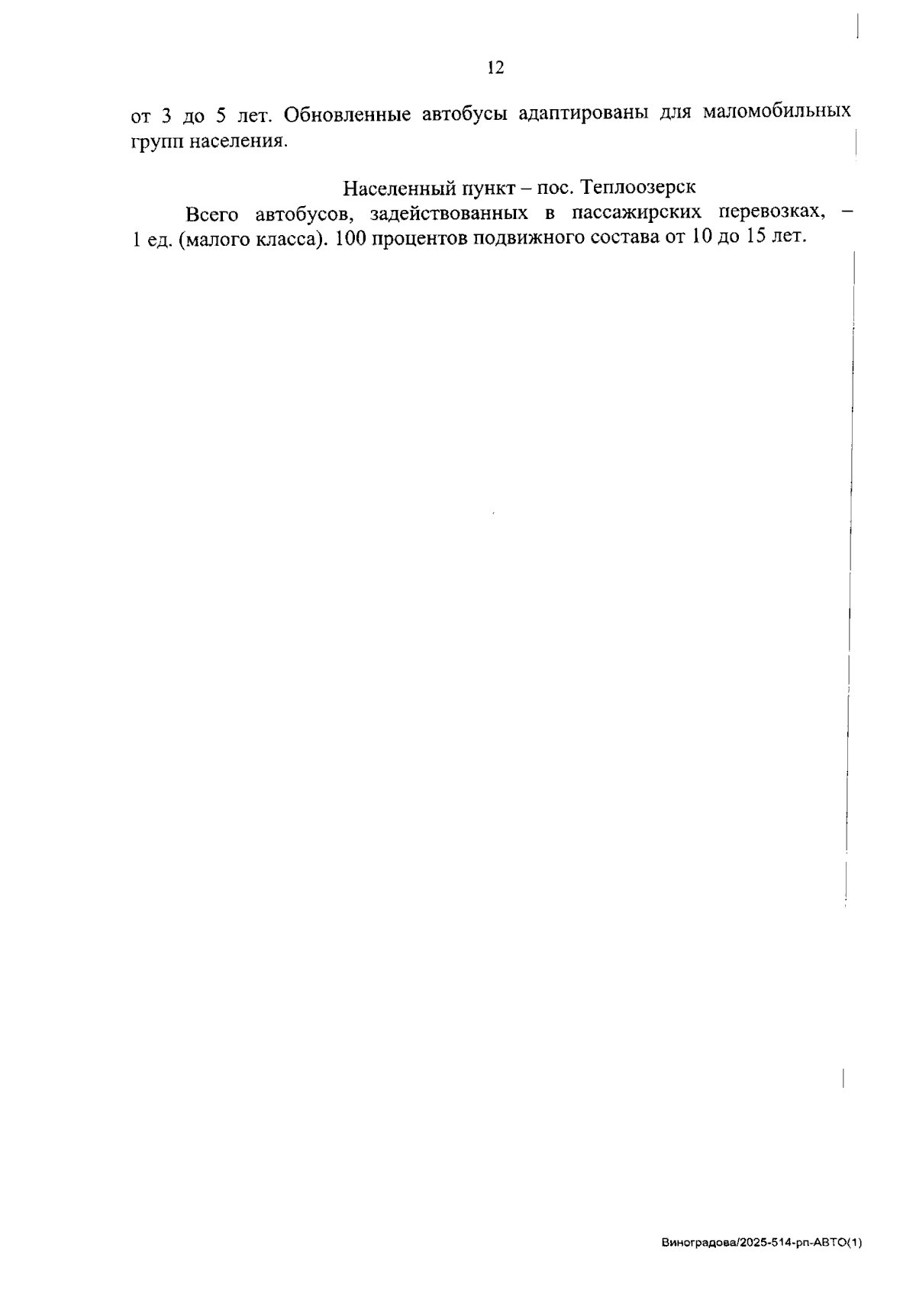 12

от 3 до 5 лет. Обновленные автобусы адаптированы для маломобильных групп населения.

Населенный пункт – пос. Теплоозерск

Всего автобусов, задействованных в пассажирских перевозках, – 1 ед. (малого класса). 100 процентов подвижного состава от 10 до 15 лет.

Виноградова/2025-514-рп-АВТО(1)